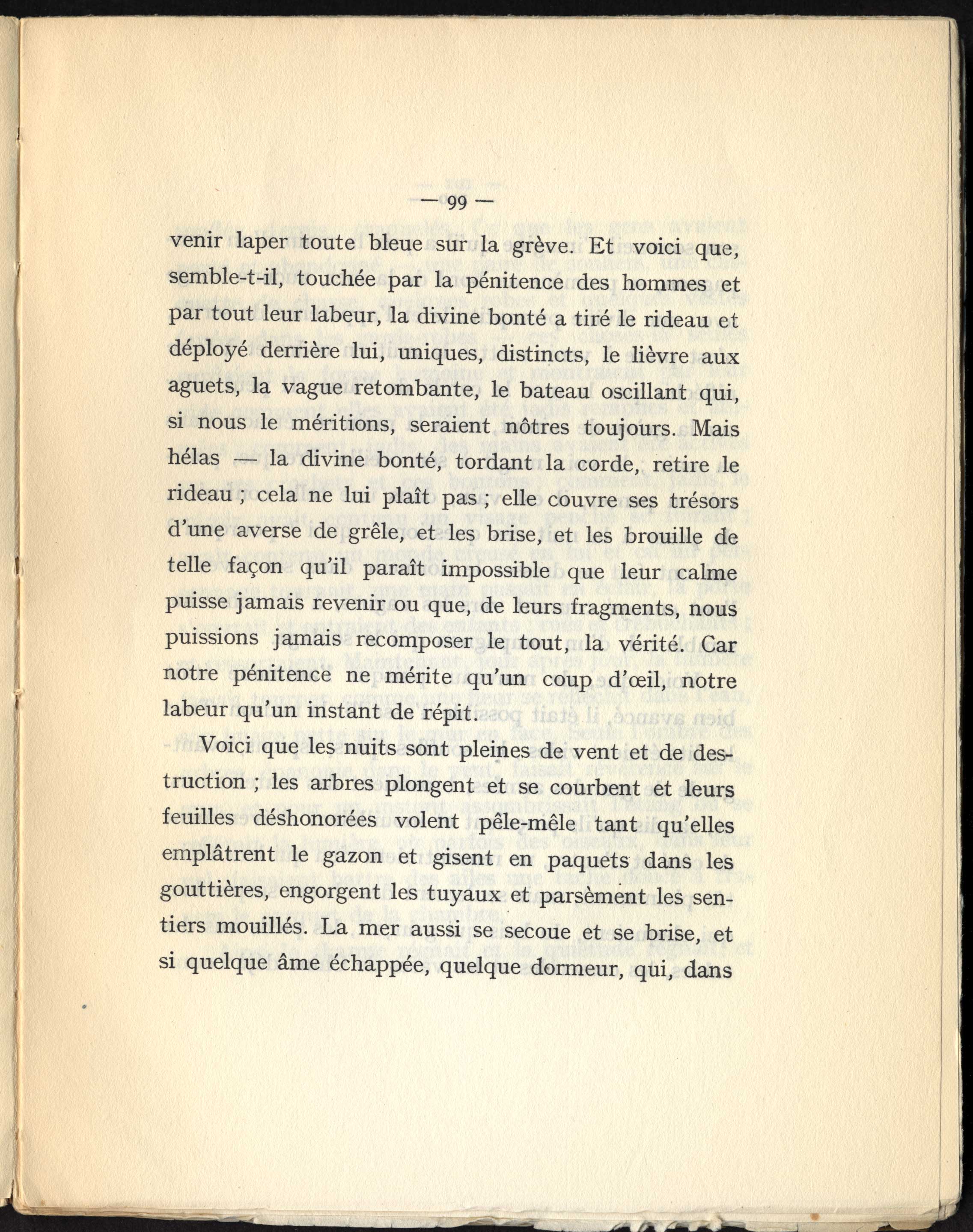 — 99 —

venir laper toute bleue sur la grève. Et voici que, semble-t-il, touchée par la pénitence des hommes et par tout leur labeur, la divine bonté a tiré le rideau et déployé derrière lui, uniques, distincts, le lièvre aux aguets, la vague retombante, le bateau oscillant qui, si nous le méritions, seraient nôtres toujours. Mais hélas — la divine bonté, tordant la corde, retire le rideau ; cela ne lui plaît pas ; elle couvre ses trésors d'une averse de grêle, et les brise, et les brouille de telle façon qu'il paraît impossible que leur calme puisse jamais revenir ou que, de leurs fragments, nous puissions jamais recomposer le tout, la vérité. Car notre pénitence ne mérite qu'un coup d'œil, notre labeur qu'un instant de répit.

Voici que les nuits sont pleines de vent et de destruction ; les arbres plongent et se courbent et leurs feuilles déshonorées volent pêle-mêle tant qu'elles emplâtrent le gazon et gisent en paquets dans les gouttières, engorgent les tuyaux et parsèment les sentiers mouillés. La mer aussi se secoue et se brise, et si quelque âme échappée, quelque dormeur, qui, dans